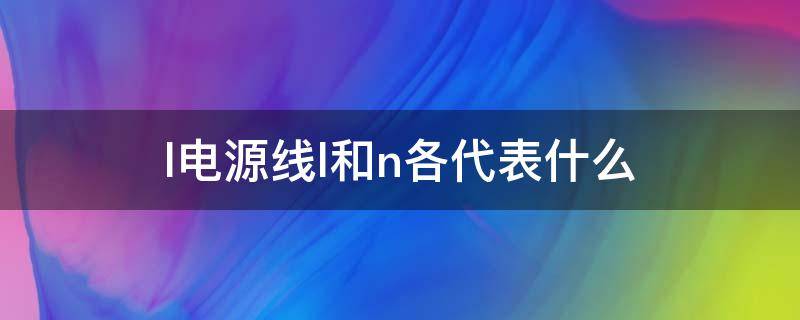 l电源线l和n各代表什么